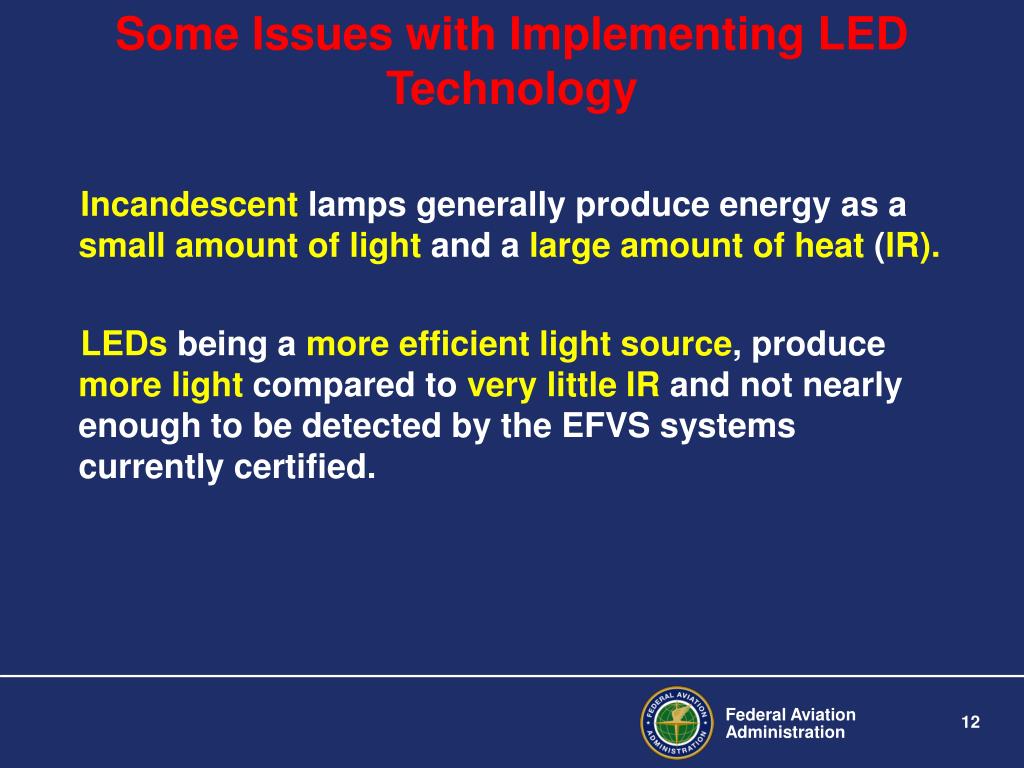 Some Issues with Implementing LED Technology

Incandescent lamps generally produce energy as a small amount of light and a large amount of heat (IR).

LEDs being a more efficient light source, produce more light compared to very little IR and not nearly enough to be detected by the EFVS systems currently certified.

FEDERAL AVIATION ADMINISTRATION

Federal Aviation Administration

12